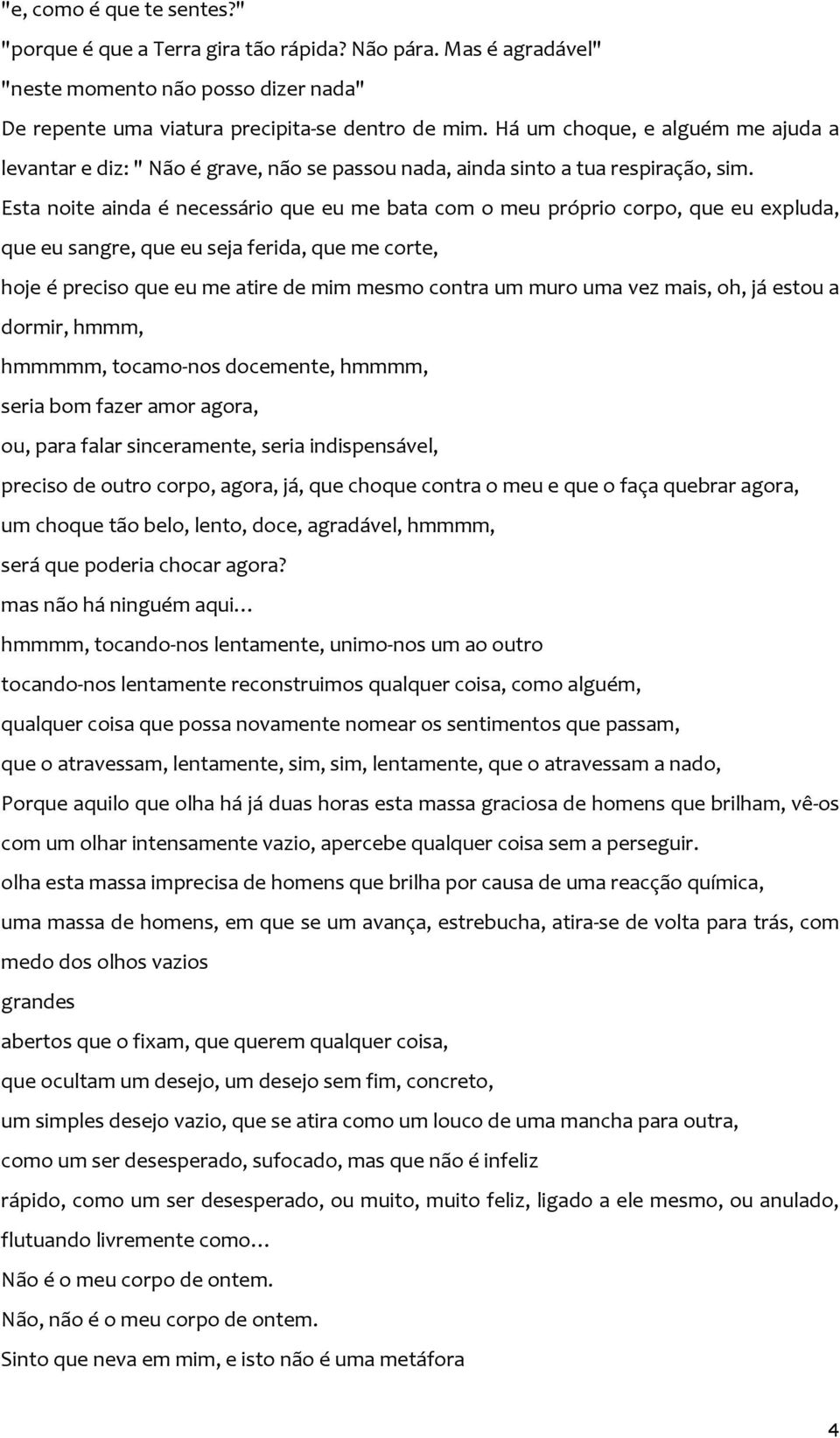 "e, como é que te sentes?"

"porque é que a Terra gira tão rápida? Não pára. Mas é agradável"

"neste momento não posso dizer nada"

De repente uma viatura precipita-se dentro de mim. Há um choque, e alguém me ajuda a levantar e diz: " Não é grave, não se passou nada, ainda sinto a tua respiração, sim.

Esta noite ainda é necessário que eu me bata com o meu próprio corpo, que eu expluda, que eu sangre, que eu seja ferida, que me corte,

hoje é preciso que eu me atire de mim mesmo contra um muro uma vez mais, oh, já estou a dormir, hmmm,

hmmmmm, tocamo-nos docemente, hmmmm,

seria bom fazer amor agora,

ou, para falar sinceramente, seria indispensável,

preciso de outro corpo, agora, já, que choque contra o meu e que o faça quebrar agora,

um choque tão belo, lento, doce, agradável, hmmmm,

será que poderia chocar agora?

mas não há ninguém aqui…

hmmmm, tocando-nos lentamente, unimo-nos um ao outro

tocando-nos lentamente reconstruimos qualquer coisa, como alguém,

qualquer coisa que possa novamente nomear os sentimentos que passam,

que o atravessam, lentamente, sim, sim, lentamente, que o atravessam a nado,

Porque aquilo que olha há já duas horas esta massa graciosa de homens que brilham, vê-os com um olhar intensamente vazio, apercebe qualquer coisa sem a perseguir.

olha esta massa imprecisa de homens que brilha por causa de uma reacção química,

uma massa de homens, em que se um avança, estrebucha, atira-se de volta para trás, com medo dos olhos vazios

grandes

abertos que o fixam, que querem qualquer coisa,

que ocultam um desejo, um desejo sem fim, concreto,

um simples desejo vazio, que se atira como um louco de uma mancha para outra,

como um ser desesperado, sufocado, mas que não é infeliz

rápido, como um ser desesperado, ou muito, muito feliz, ligado a ele mesmo, ou anulado, flutuando livremente como…

Não é o meu corpo de ontem.

Não, não é o meu corpo de ontem.

Sinto que neva em mim, e isto não é uma metáfora

4